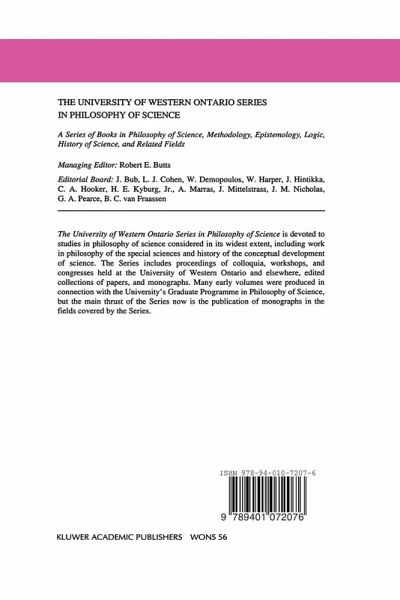 THE UNIVERSITY OF WESTERN ONTARIO SERIES IN PHILOSOPHY OF SCIENCE

A Series of Books in Philosophy of Science, Methodology, Epistemology, Logic, History of Science, and Related Fields

Managing Editor: Robert E. Butts

Editorial Board: J. Bub, L. J. Cohen, W. Demopoulos, W. Harper, J. Hintikka, C. A. Hooker, H. E. Kyburg, Jr., A. Marras, J. Mittelstrass, J. M. Nicholas, G. A. Pearce, B. C. van Fraassen

The University of Western Ontario Series in Philosophy of Science is devoted to studies in philosophy of science considered in its widest extent, including work in philosophy of the special sciences and history of the conceptual development of science. The Series includes proceedings of colloquia, workshops, and congresses held at the University of Western Ontario and elsewhere, edited collections of papers, and monographs. Many early volumes were produced in connection with the University's Graduate Programme in Philosophy of Science, but the main thrust of the Series now is the publication of monographs in the fields covered by the Series.

ISBN 978-94-010-7207-6

9 789401 072076

KLUWER ACADEMIC PUBLISHERS WONS 56